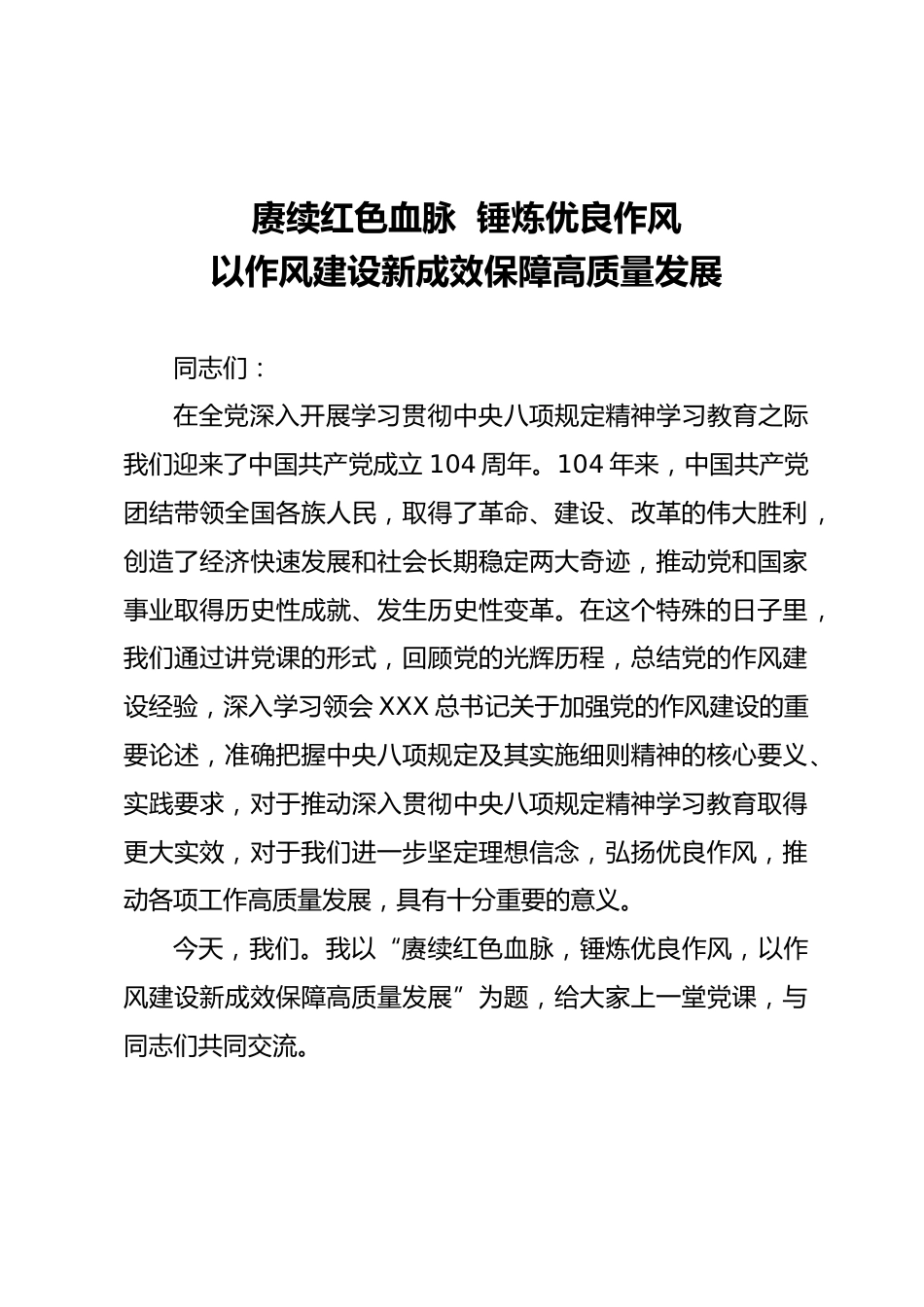 赓续红色血脉 锤炼优良作风
以作风建设新成效保障高质量发展

同志们：

在全党深入开展学习贯彻中央八项规定精神学习教育之际我们迎来了中国共产党成立 104 周年。104 年来，中国共产党团结带领全国各族人民，取得了革命、建设、改革的伟大胜利，创造了经济快速发展和社会长期稳定两大奇迹，推动党和国家事业取得历史性成就、发生历史性变革。在这个特殊的日子里，我们通过讲党课的形式，回顾党的光辉历程，总结党的作风建设经验，深入学习领会 XXX 总书记关于加强党的作风建设的重要论述，准确把握中央八项规定及其实施细则精神的核心要义、实践要求，对于推动深入贯彻中央八项规定精神学习教育取得更大实效，对于我们进一步坚定理想信念，弘扬优良作风，推动各项工作高质量发展，具有十分重要的意义。

今天，我们。我以“赓续红色血脉，锤炼优良作风，以作风建设新成效保障高质量发展”为题，给大家上一堂党课，与同志们共同交流。